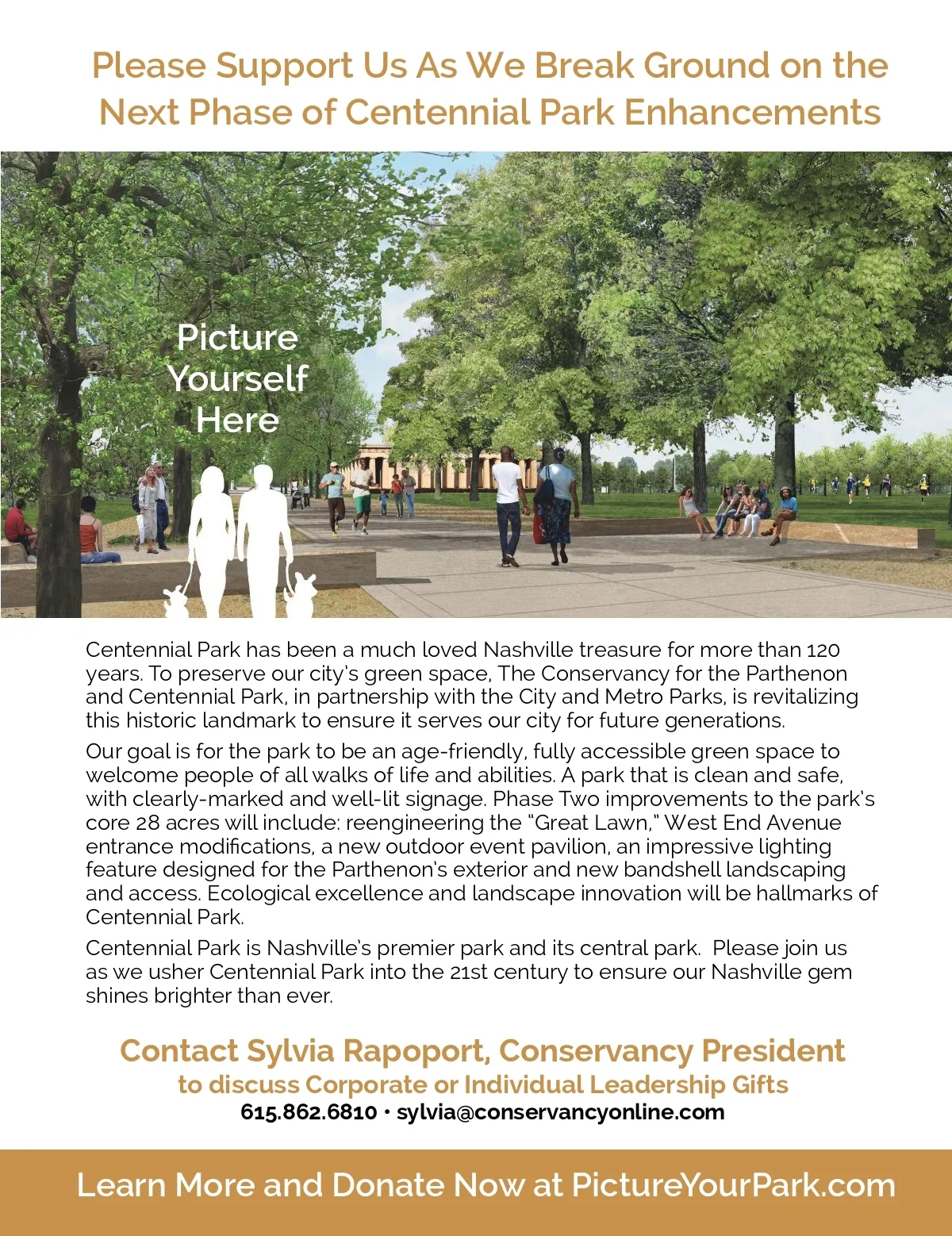 Please Support Us As We Break Ground on the Next Phase of Centennial Park Enhancements

Picture Yourself Here

Centennial Park has been a much loved Nashville treasure for more than 120 years. To preserve our city's green space, The Conservancy for the Parthenon and Centennial Park, in partnership with the City and Metro Parks, is revitalizing this historic landmark to ensure it serves our city for future generations.

Our goal is for the park to be an age-friendly, fully accessible green space to welcome people of all walks of life and abilities. A park that is clean and safe, with clearly-marked and well-lit signage. Phase Two improvements to the park's core 28 acres will include: reengineering the "Great Lawn," West End Avenue entrance modifications, a new outdoor event pavilion, an impressive lighting feature designed for the Parthenon's exterior and new bandshell landscaping and access. Ecological excellence and landscape innovation will be hallmarks of Centennial Park.

Centennial Park is Nashville's premier park and its central park. Please join us as we usher Centennial Park into the 21st century to ensure our Nashville gem shines brighter than ever.

Contact Sylvia Rapoport, Conservancy President
to discuss Corporate or Individual Leadership Gifts
615.862.6810 • sylvia@conservancyonline.com

Learn More and Donate Now at PictureYourPark.com